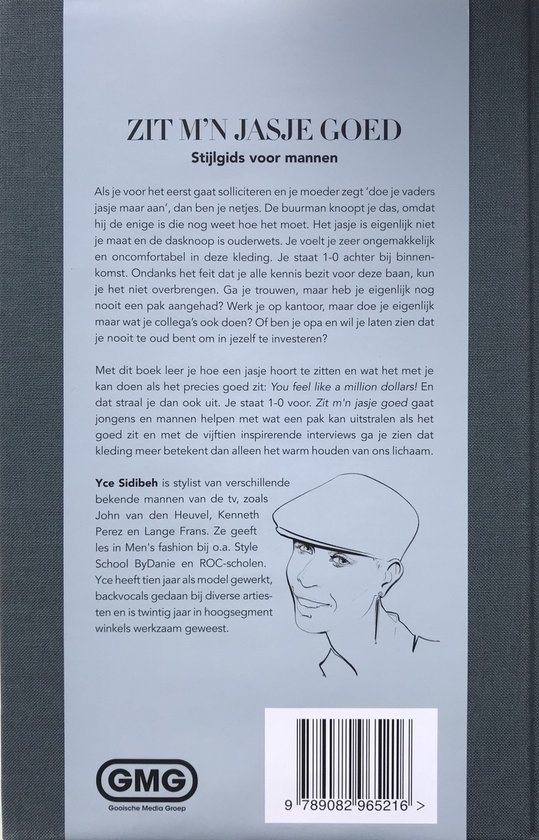 ZIT M'N JASJE GOED

Stijlgids voor mannen

Als je voor het eerst gaat solliciteren en je moeder zegt 'doe je vaders jasje maar aan', dan ben je netjes. De buurman knoopt je das, omdat hij de enige is die nog weet hoe het moet. Het jasje is eigenlijk niet je maat en de dasknoop is ouderwets. Je voelt je zeer ongemakkelijk en oncomfortabel in deze kleding. Je staat 1-0 achter bij binnenkomst. Ondanks het feit dat je alle kennis bezit voor deze baan, kun je het niet overbrengen. Ga je trouwen, maar heb je eigenlijk nog nooit een pak aangehad? Werk je op kantoor, maar doe je eigenlijk maar wat je collega's ook doen? Of ben je opa en wil je laten zien dat je nooit te oud bent om in jezelf te investeren?

Met dit boek leer je hoe een jasje hoort te zitten en wat het met je kan doen als het precies goed zit: You feel like a million dollars! En dat straal je dan ook uit. Je staat 1-0 voor. Zit m'n jasje goed gaat jongens en mannen helpen met wat een pak kan uitstralen als het goed zit en met de vijftien inspirerende interviews ga je zien dat kleding meer betekent dan alleen het warm houden van ons lichaam.

Yce Sidibeh is stylist van verschillende bekende mannen van de tv, zoals John van den Heuvel, Kenneth Perez en Lange Frans. Ze geeft les in Men's fashion bij o.a. Style School ByDanie en ROC-scholen. Yce heeft tien jaar als model gewerkt, backvocals gedaan bij diverse artiesten en is twintig jaar in hoogsegment winkels werkzaam geweest.

GMG
Gooische Media Groep

9 789082 965216 >